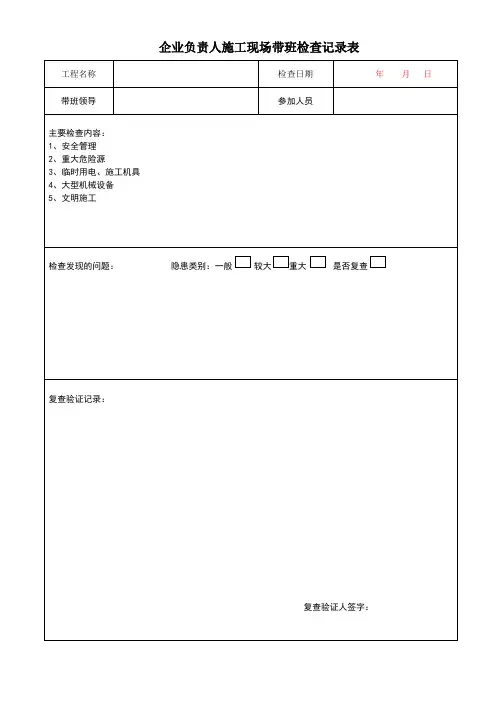 企业负责人施工现场带班检查记录表

| 工程名称 | | 检查日期 | 年 月 日 |
|---|---|---|---|
| 带班领导 | | 参加人员 | |

主要检查内容：
1、安全管理
2、重大危险源
3、临时用电、施工机具
4、大型机械设备
5、文明施工

检查发现的问题： 隐患类别：一般 较大 重大 是否复查

复查验证记录：

复查验证人签字：